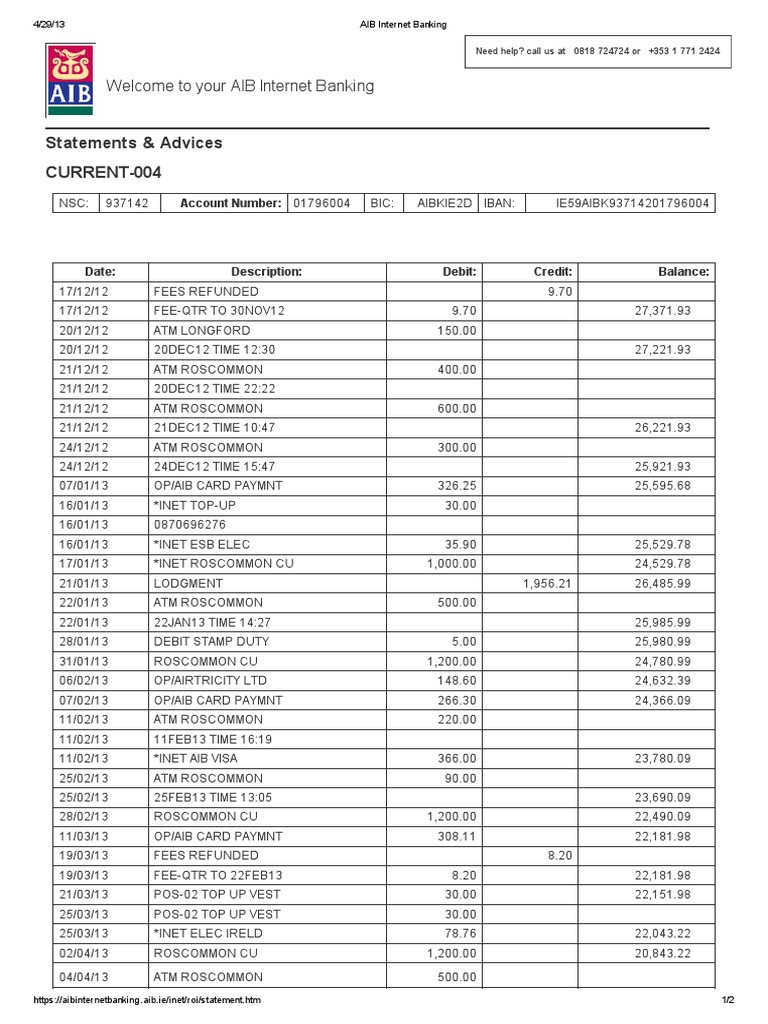 4/29/13 AIB Internet Banking

Need help? call us at 0818 724724 or +353 1 771 2424

AIB

Welcome to your AIB Internet Banking

Statements & Advices

CURRENT-004

| NSC: | 937142 | Account Number: | 01796004 | BIC: | AIBKIE2D | IBAN: | IE59AIBK93714201796004 |
|---|---|---|---|---|---|---|---|

| Date: | Description: | Debit: | Credit: | Balance: |
|---|---|---|---|---|
| 17/12/12 | FEES REFUNDED | | 9.70 | |
| 17/12/12 | FEE-QTR TO 30NOV12 | 9.70 | | 27,371.93 |
| 20/12/12 | ATM LONGFORD | 150.00 | | |
| 20/12/12 | 20DEC12 TIME 12:30 | | | 27,221.93 |
| 21/12/12 | ATM ROSCOMMON | 400.00 | | |
| 21/12/12 | 20DEC12 TIME 22:22 | | | |
| 21/12/12 | ATM ROSCOMMON | 600.00 | | |
| 21/12/12 | 21DEC12 TIME 10:47 | | | 26,221.93 |
| 24/12/12 | ATM ROSCOMMON | 300.00 | | |
| 24/12/12 | 24DEC12 TIME 15:47 | | | 25,921.93 |
| 07/01/13 | OP/AIB CARD PAYMNT | 326.25 | | 25,595.68 |
| 16/01/13 | *INET TOP-UP | 30.00 | | |
| 16/01/13 | 0870696276 | | | |
| 16/01/13 | *INET ESB ELEC | 35.90 | | 25,529.78 |
| 17/01/13 | *INET ROSCOMMON CU | 1,000.00 | | 24,529.78 |
| 21/01/13 | LODGMENT | | 1,956.21 | 26,485.99 |
| 22/01/13 | ATM ROSCOMMON | 500.00 | | |
| 22/01/13 | 22JAN13 TIME 14:27 | | | 25,985.99 |
| 28/01/13 | DEBIT STAMP DUTY | 5.00 | | 25,980.99 |
| 31/01/13 | ROSCOMMON CU | 1,200.00 | | 24,780.99 |
| 06/02/13 | OP/AIRTRICITY LTD | 148.60 | | 24,632.39 |
| 07/02/13 | OP/AIB CARD PAYMNT | 266.30 | | 24,366.09 |
| 11/02/13 | ATM ROSCOMMON | 220.00 | | |
| 11/02/13 | 11FEB13 TIME 16:19 | | | |
| 11/02/13 | *INET AIB VISA | 366.00 | | 23,780.09 |
| 25/02/13 | ATM ROSCOMMON | 90.00 | | |
| 25/02/13 | 25FEB13 TIME 13:05 | | | 23,690.09 |
| 28/02/13 | ROSCOMMON CU | 1,200.00 | | 22,490.09 |
| 11/03/13 | OP/AIB CARD PAYMNT | 308.11 | | 22,181.98 |
| 19/03/13 | FEES REFUNDED | | 8.20 | |
| 19/03/13 | FEE-QTR TO 22FEB13 | 8.20 | | 22,181.98 |
| 21/03/13 | POS-02 TOP UP VEST | 30.00 | | 22,151.98 |
| 25/03/13 | POS-02 TOP UP VEST | 30.00 | | |
| 25/03/13 | *INET ELEC IRELD | 78.76 | | 22,043.22 |
| 02/04/13 | ROSCOMMON CU | 1,200.00 | | 20,843.22 |
| 04/04/13 | ATM ROSCOMMON | 500.00 | | |

https://aibinternetbanking.aib.ie/inet/roi/statement.htm 1/2